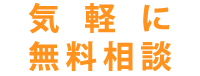 気軽に
無料相談